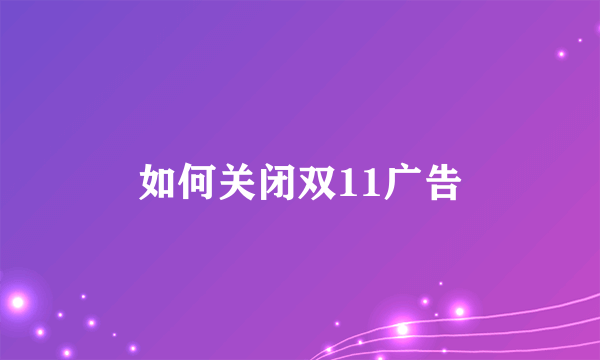 如何关闭双11广告